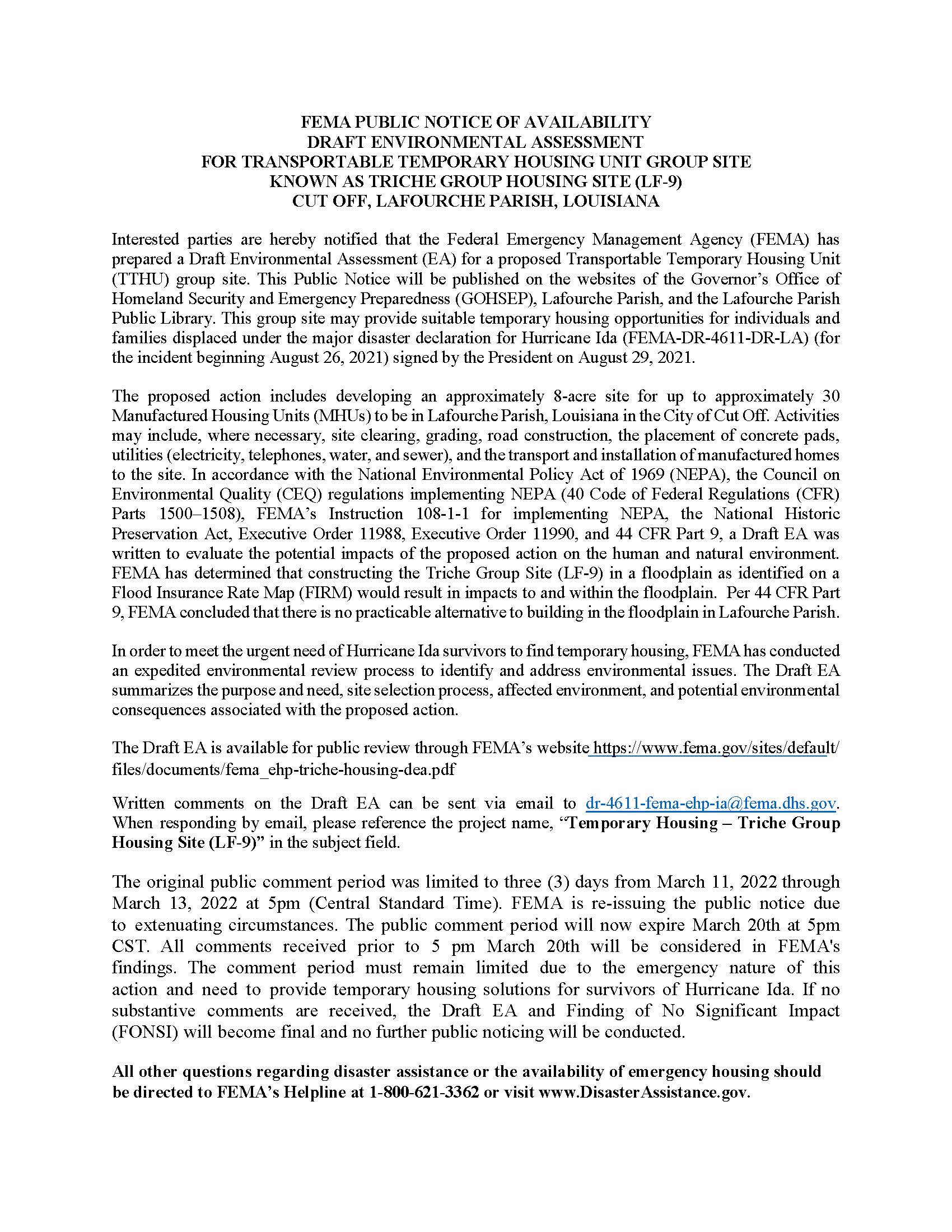 FEMA PUBLIC NOTICE OF AVAILABILITY
DRAFT ENVIRONMENTAL ASSESSMENT
FOR TRANSPORTABLE TEMPORARY HOUSING UNIT GROUP SITE
KNOWN AS TRICHE GROUP HOUSING SITE (LF-9)
CUT OFF, LAFOURCHE PARISH, LOUISIANA

Interested parties are hereby notified that the Federal Emergency Management Agency (FEMA) has prepared a Draft Environmental Assessment (EA) for a proposed Transportable Temporary Housing Unit (TTHU) group site. This Public Notice will be published on the websites of the Governor's Office of Homeland Security and Emergency Preparedness (GOHSEP), Lafourche Parish, and the Lafourche Parish Public Library. This group site may provide suitable temporary housing opportunities for individuals and families displaced under the major disaster declaration for Hurricane Ida (FEMA-DR-4611-DR-LA) (for the incident beginning August 26, 2021) signed by the President on August 29, 2021.

The proposed action includes developing an approximately 8-acre site for up to approximately 30 Manufactured Housing Units (MHUs) to be in Lafourche Parish, Louisiana in the City of Cut Off. Activities may include, where necessary, site clearing, grading, road construction, the placement of concrete pads, utilities (electricity, telephones, water, and sewer), and the transport and installation of manufactured homes to the site. In accordance with the National Environmental Policy Act of 1969 (NEPA), the Council on Environmental Quality (CEQ) regulations implementing NEPA (40 Code of Federal Regulations (CFR) Parts 1500–1508), FEMA's Instruction 108-1-1 for implementing NEPA, the National Historic Preservation Act, Executive Order 11988, Executive Order 11990, and 44 CFR Part 9, a Draft EA was written to evaluate the potential impacts of the proposed action on the human and natural environment. FEMA has determined that constructing the Triche Group Site (LF-9) in a floodplain as identified on a Flood Insurance Rate Map (FIRM) would result in impacts to and within the floodplain. Per 44 CFR Part 9, FEMA concluded that there is no practicable alternative to building in the floodplain in Lafourche Parish.

In order to meet the urgent need of Hurricane Ida survivors to find temporary housing, FEMA has conducted an expedited environmental review process to identify and address environmental issues. The Draft EA summarizes the purpose and need, site selection process, affected environment, and potential environmental consequences associated with the proposed action.

The Draft EA is available for public review through FEMA's website https://www.fema.gov/sites/default/files/documents/fema_ehp-triche-housing-dea.pdf

Written comments on the Draft EA can be sent via email to dr-4611-fema-ehp-ia@fema.dhs.gov. When responding by email, please reference the project name, "Temporary Housing – Triche Group Housing Site (LF-9)" in the subject field.

The original public comment period was limited to three (3) days from March 11, 2022 through March 13, 2022 at 5pm (Central Standard Time). FEMA is re-issuing the public notice due to extenuating circumstances. The public comment period will now expire March 20th at 5pm CST. All comments received prior to 5 pm March 20th will be considered in FEMA's findings. The comment period must remain limited due to the emergency nature of this action and need to provide temporary housing solutions for survivors of Hurricane Ida. If no substantive comments are received, the Draft EA and Finding of No Significant Impact (FONSI) will become final and no further public noticing will be conducted.

All other questions regarding disaster assistance or the availability of emergency housing should be directed to FEMA's Helpline at 1-800-621-3362 or visit www.DisasterAssistance.gov.